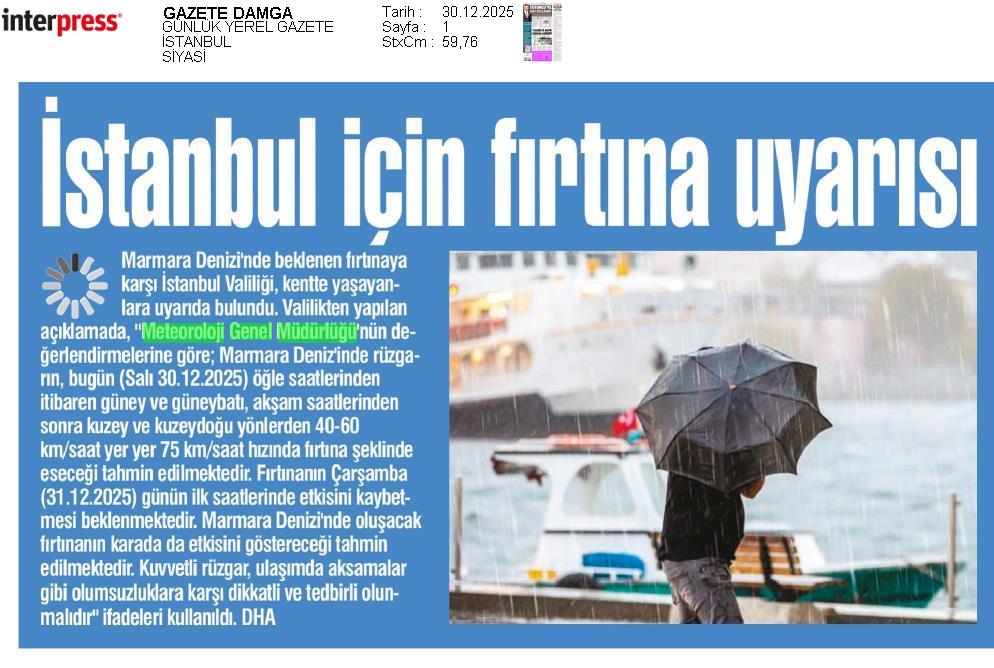 interpress

GAZETE DAMGA
GÜNLÜK YEREL GAZETE
İSTANBUL
SİYASİ

Tarih : 30.12.2025
Sayfa : 1
StxCm : 59,76

İstanbul için fırtına uyarısı

Marmara Denizi'nde beklenen fırtınaya karşı İstanbul Valiliği, kentte yaşayanlara uyarıda bulundu. Valilikten yapılan açıklamada, "Meteoroloji Genel Müdürlüğü'nün değerlendirmelerine göre; Marmara Deniz'inde rüzgarın, bugün (Salı 30.12.2025) öğle saatlerinden itibaren güney ve güneybatı, akşam saatlerinden sonra kuzey ve kuzeydoğu yönlerden 40-60 km/saat yer yer 75 km/saat hızında fırtına şeklinde eseceği tahmin edilmektedir. Fırtınanın Çarşamba (31.12.2025) günün ilk saatlerinde etkisini kaybetmesi beklenmektedir. Marmara Denizi'nde oluşacak fırtınanın karada da etkisini göstereceği tahmin edilmektedir. Kuvvetli rüzgar, ulaşımda aksamalar gibi olumsuzluklara karşı dikkatli ve tedbirli olunmalıdır" ifadeleri kullanıldı. DHA